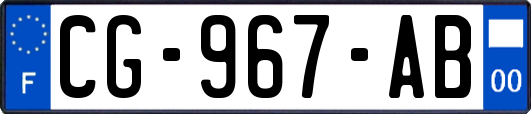 F
CG-967-AB
00